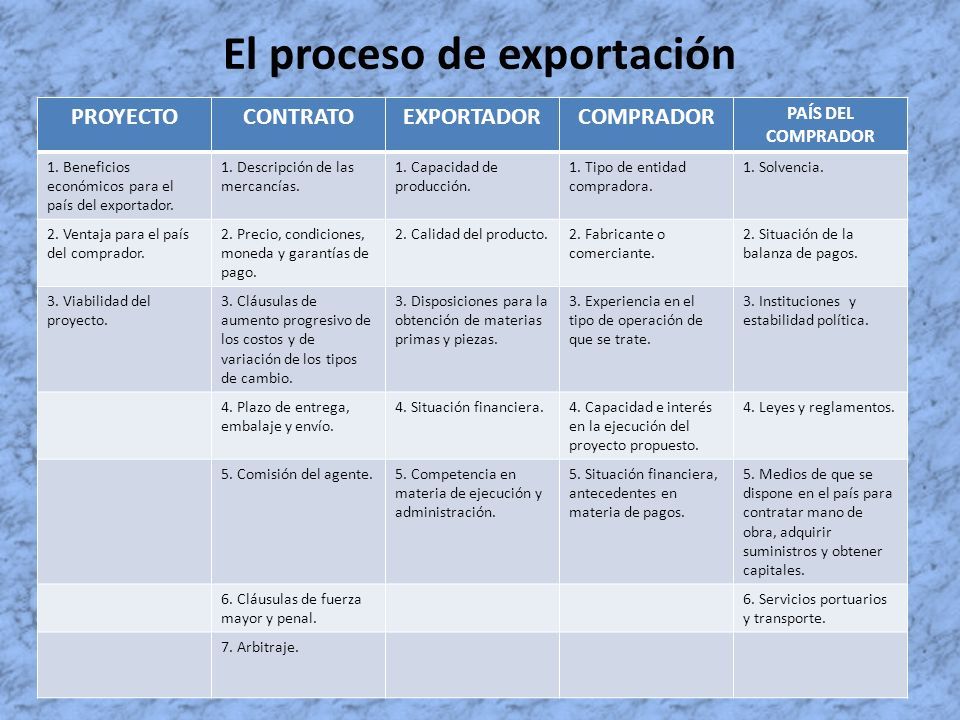 El proceso de exportación

| PROYECTO | CONTRATO | EXPORTADOR | COMPRADOR | PAÍS DEL COMPRADOR |
|---|---|---|---|---|
| 1. Beneficios económicos para el país del exportador. | 1. Descripción de las mercancías. | 1. Capacidad de producción. | 1. Tipo de entidad compradora. | 1. Solvencia. |
| 2. Ventaja para el país del comprador. | 2. Precio, condiciones, moneda y garantías de pago. | 2. Calidad del producto. | 2. Fabricante o comerciante. | 2. Situación de la balanza de pagos. |
| 3. Viabilidad del proyecto. | 3. Cláusulas de aumento progresivo de los costos y de variación de los tipos de cambio. | 3. Disposiciones para la obtención de materias primas y piezas. | 3. Experiencia en el tipo de operación de que se trate. | 3. Instituciones y estabilidad política. |
| | 4. Plazo de entrega, embalaje y envío. | 4. Situación financiera. | 4. Capacidad e interés en la ejecución del proyecto propuesto. | 4. Leyes y reglamentos. |
| | 5. Comisión del agente. | 5. Competencia en materia de ejecución y administración. | 5. Situación financiera, antecedentes en materia de pagos. | 5. Medios de que se dispone en el país para contratar mano de obra, adquirir suministros y obtener capitales. |
| | 6. Cláusulas de fuerza mayor y penal. | | | 6. Servicios portuarios y transporte. |
| | 7. Arbitraje. | | | |